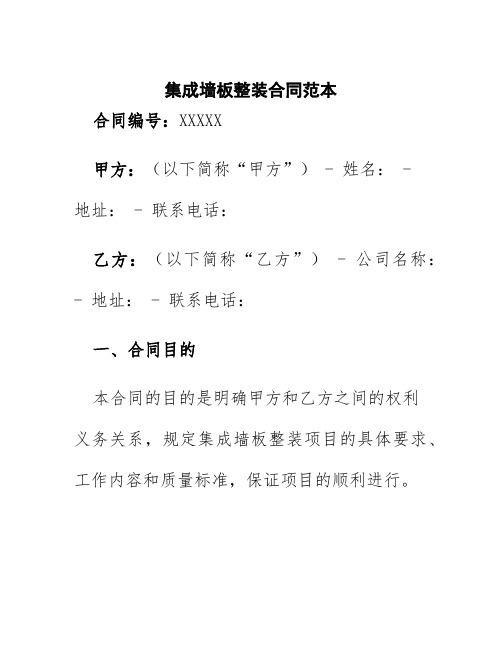 集成墙板整装合同范本

合同编号：XXXXX

甲方：（以下简称“甲方”） - 姓名： - 地址： - 联系电话：

乙方：（以下简称“乙方”） - 公司名称： - 地址： - 联系电话：

一、合同目的

本合同的目的是明确甲方和乙方之间的权利义务关系，规定集成墙板整装项目的具体要求、工作内容和质量标准，保证项目的顺利进行。